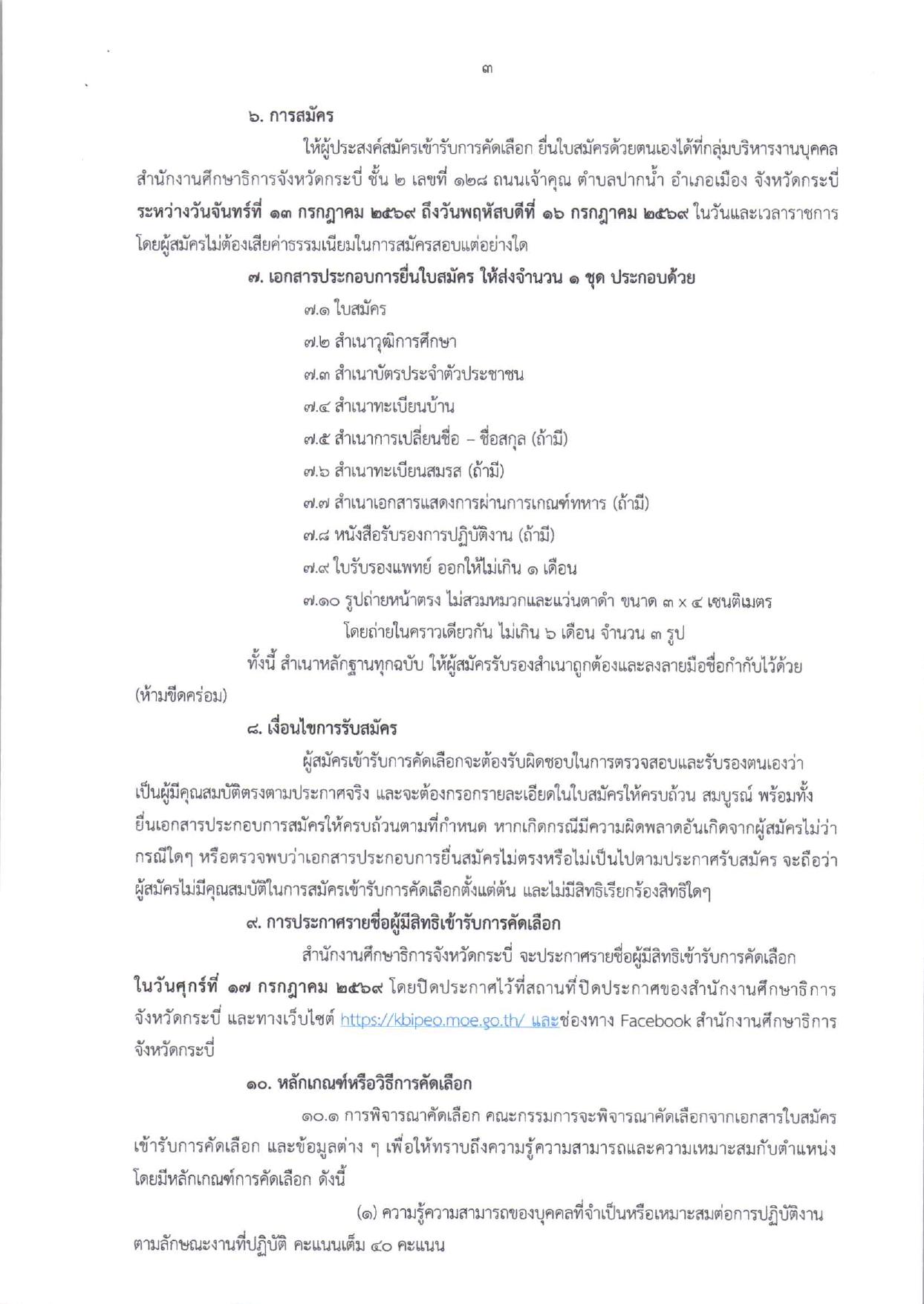 ๓

๖. การสมัคร

ให้ผู้ประสงค์สมัครเข้ารับการคัดเลือก ยื่นใบสมัครด้วยตนเองได้ที่กลุ่มบริหารงานบุคคล สำนักงานศึกษาธิการจังหวัดกระบี่ ชั้น ๒ เลขที่ ๑๒๘ ถนนเจ้าคุณ ตำบลปากน้ำ อำเภอเมือง จังหวัดกระบี่ ระหว่างวันจันทร์ที่ ๑๓ กรกฎาคม ๒๕๖๙ ถึงวันพฤหัสบดีที่ ๑๖ กรกฎาคม ๒๕๖๙ ในวันและเวลาราชการ โดยผู้สมัครไม่ต้องเสียค่าธรรมเนียมในการสมัครสอบแต่อย่างใด

๗. เอกสารประกอบการยื่นใบสมัคร ให้ส่งจำนวน ๑ ชุด ประกอบด้วย

๗.๑ ใบสมัคร

๗.๒ สำเนาวุฒิการศึกษา

๗.๓ สำเนาบัตรประจำตัวประชาชน

๗.๔ สำเนาทะเบียนบ้าน

๗.๕ สำเนาการเปลี่ยนชื่อ – ชื่อสกุล (ถ้ามี)

๗.๖ สำเนาทะเบียนสมรส (ถ้ามี)

๗.๗ สำเนาเอกสารแสดงการผ่านการเกณฑ์ทหาร (ถ้ามี)

๗.๘ หนังสือรับรองการปฏิบัติงาน (ถ้ามี)

๗.๙ ใบรับรองแพทย์ ออกให้ไม่เกิน ๑ เดือน

๗.๑๐ รูปถ่ายหน้าตรง ไม่สวมหมวกและแว่นตาดำ ขนาด ๓ x ๔ เซนติเมตร โดยถ่ายในคราวเดียวกัน ไม่เกิน ๖ เดือน จำนวน ๓ รูป

ทั้งนี้ สำเนาหลักฐานทุกฉบับ ให้ผู้สมัครรับรองสำเนาถูกต้องและลงลายมือชื่อกำกับไว้ด้วย (ห้ามขีดคร่อม)

๘. เงื่อนไขการรับสมัคร

ผู้สมัครเข้ารับการคัดเลือกจะต้องรับผิดชอบในการตรวจสอบและรับรองตนเองว่า เป็นผู้มีคุณสมบัติตรงตามประกาศจริง และจะต้องกรอกรายละเอียดในใบสมัครให้ครบถ้วน สมบูรณ์ พร้อมทั้งยื่นเอกสารประกอบการสมัครให้ครบถ้วนตามที่กำหนด หากเกิดกรณีมีความผิดพลาดอันเกิดจากผู้สมัครไม่ว่ากรณีใดๆ หรือตรวจพบว่าเอกสารประกอบการยื่นสมัครไม่ตรงหรือไม่เป็นไปตามประกาศรับสมัคร จะถือว่าผู้สมัครไม่มีคุณสมบัติในการสมัครเข้ารับการคัดเลือกตั้งแต่ต้น และไม่มีสิทธิเรียกร้องสิทธิใดๆ

๙. การประกาศรายชื่อผู้มีสิทธิเข้ารับการคัดเลือก

สำนักงานศึกษาธิการจังหวัดกระบี่ จะประกาศรายชื่อผู้มีสิทธิเข้ารับการคัดเลือก ในวันศุกร์ที่ ๑๗ กรกฎาคม ๒๕๖๙ โดยปิดประกาศไว้ที่สถานที่ปิดประกาศของสำนักงานศึกษาธิการจังหวัดกระบี่ และทางเว็บไซต์ https://kbipeo.moe.go.th/ และช่องทาง Facebook สำนักงานศึกษาธิการจังหวัดกระบี่

๑๐. หลักเกณฑ์หรือวิธีการคัดเลือก

๑๐.๑ การพิจารณาคัดเลือก คณะกรรมการจะพิจารณาคัดเลือกจากเอกสารใบสมัครเข้ารับการคัดเลือก และข้อมูลต่าง ๆ เพื่อให้ทราบถึงความรู้ความสามารถและความเหมาะสมกับตำแหน่ง โดยมีหลักเกณฑ์การคัดเลือก ดังนี้

(๑) ความรู้ความสามารถของบุคคลที่จำเป็นหรือเหมาะสมต่อการปฏิบัติงานตามลักษณะงานที่ปฏิบัติ คะแนนเต็ม ๔๐ คะแนน